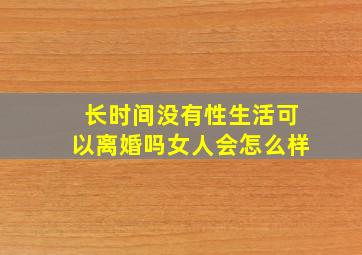 长时间没有性生活可以离婚吗女人会怎么样